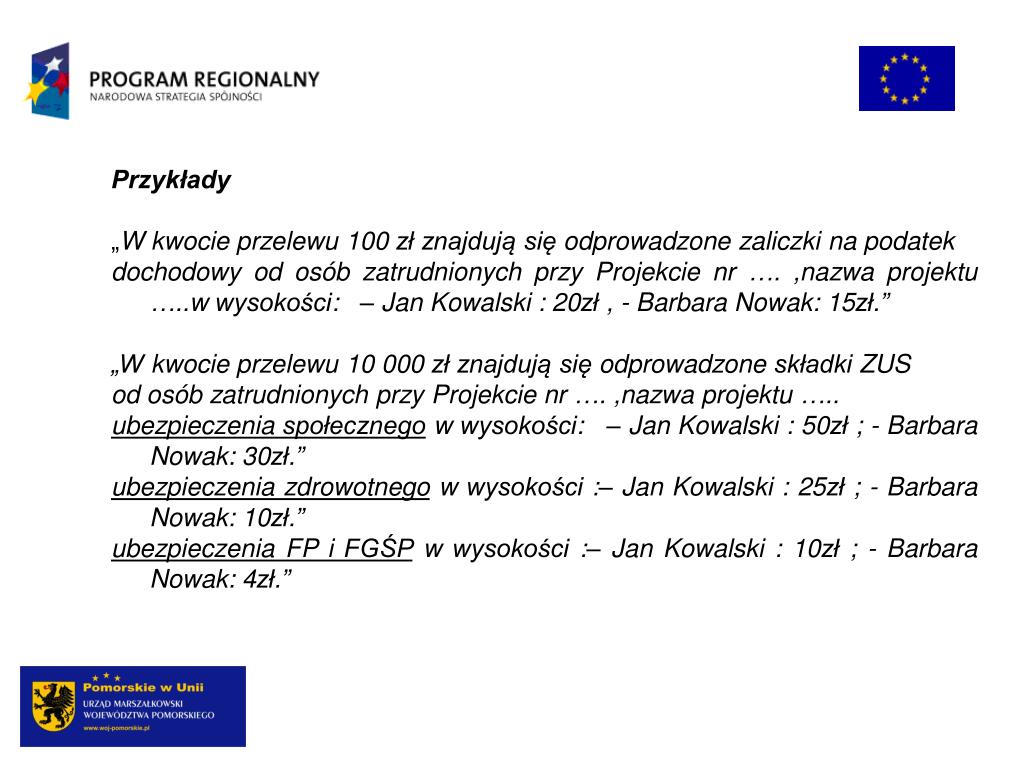 PROGRAM REGIONALNY
NARODOWA STRATEGIA SPÓJNOŚCI

Przykłady

„W kwocie przelewu 100 zł znajdują się odprowadzone zaliczki na podatek dochodowy od osób zatrudnionych przy Projekcie nr …. ,nazwa projektu …..w wysokości: – Jan Kowalski : 20zł , - Barbara Nowak: 15zł.”

„W kwocie przelewu 10 000 zł znajdują się odprowadzone składki ZUS od osób zatrudnionych przy Projekcie nr …. ,nazwa projektu ….. ubezpieczenia społecznego w wysokości: – Jan Kowalski : 50zł ; - Barbara Nowak: 30zł.”
ubezpieczenia zdrowotnego w wysokości :– Jan Kowalski : 25zł ; - Barbara Nowak: 10zł.”
ubezpieczenia FP i FGŚP w wysokości :– Jan Kowalski : 10zł ; - Barbara Nowak: 4zł.”

Pomorskie w Unii
URZĄD MARSZAŁKOWSKI
WOJEWÓDZTWA POMORSKIEGO
www.woj-pomorskie.pl